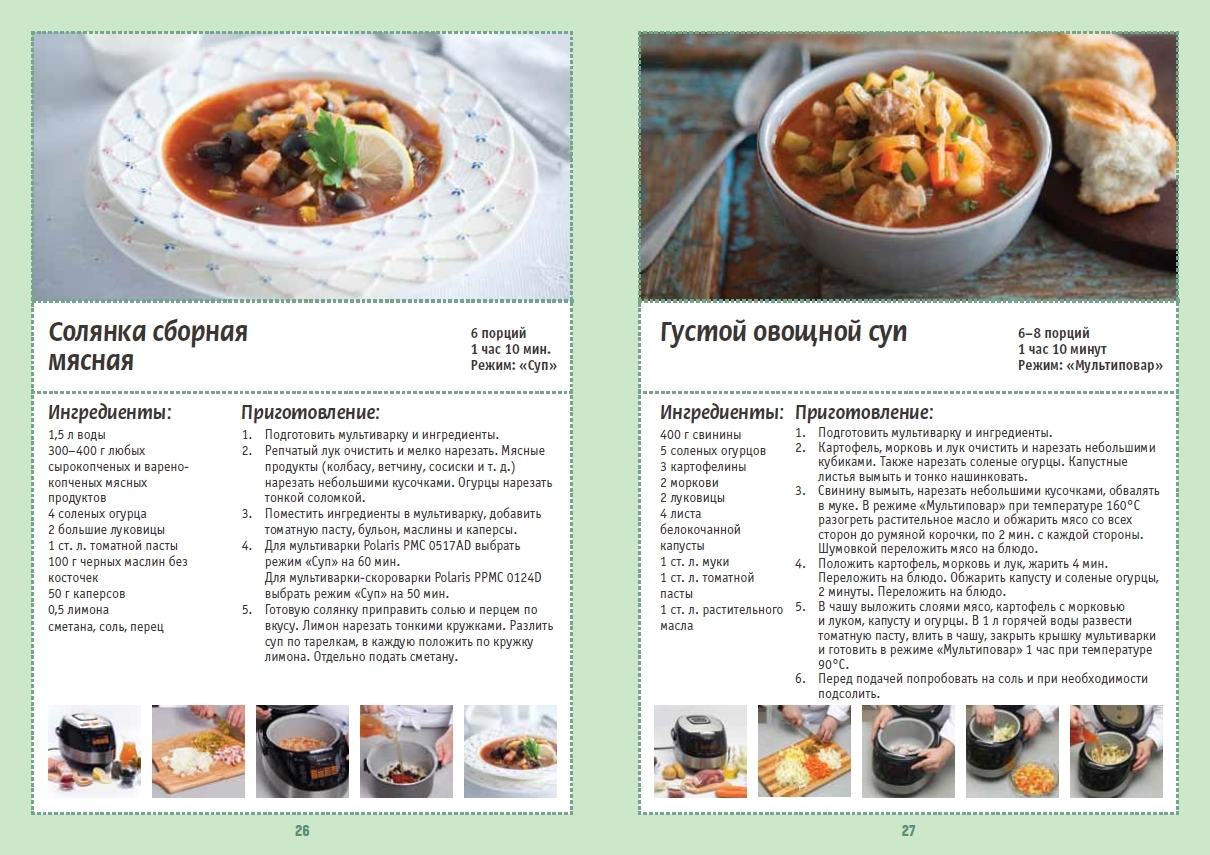 Солянка сборная мясная

6 порций
1 час 10 мин.
Режим: «Суп»

Ингредиенты:
1,5 л воды
300–400 г любых сырокопченых и варено-копченых мясных продуктов
4 соленых огурца
2 большие луковицы
1 ст. л. томатной пасты
100 г черных маслин без косточек
50 г каперсов
0,5 лимона
сметана, соль, перец

Приготовление:
1. Подготовить мультиварку и ингредиенты.
2. Репчатый лук очистить и мелко нарезать. Мясные продукты (колбасу, ветчину, сосиски и т. д.) нарезать небольшими кусочками. Огурцы нарезать тонкой соломкой.
3. Поместить ингредиенты в мультиварку, добавить томатную пасту, бульон, маслины и каперсы.
4. Для мультиварки Polaris PMC 0517AD выбрать режим «Суп» на 60 мин.
Для мультиварки-скороварки Polaris PPMC 0124D выбрать режим «Суп» на 50 мин.
5. Готовую солянку приправить солью и перцем по вкусу. Лимон нарезать тонкими кружками. Разлить суп по тарелкам, в каждую положить по кружку лимона. Отдельно подать сметану.

26

Густой овощной суп

6–8 порций
1 час 10 минут
Режим: «Мультиповар»

Ингредиенты:
400 г свинины
5 соленых огурцов
3 картофелины
2 моркови
2 луковицы
4 листа белокочанной капусты
1 ст. л. муки
1 ст. л. томатной пасты
1 ст. л. растительного масла

Приготовление:
1. Подготовить мультиварку и ингредиенты.
2. Картофель, морковь и лук очистить и нарезать небольшими кубиками. Также нарезать соленые огурцы. Капустные листья вымыть и тонко нашинковать.
3. Свинину вымыть, нарезать небольшими кусочками, обвалять в муке. В режиме «Мультиповар» при температуре 160°С разогреть растительное масло и обжарить мясо со всех сторон до румяной корочки, по 2 мин. с каждой стороны. Шумовкой переложить мясо на блюдо.
4. Положить картофель, морковь и лук, жарить 4 мин. Переложить на блюдо. Обжарить капусту и соленые огурцы, 2 минуты. Переложить на блюдо.
5. В чашу выложить слоями мясо, картофель с морковью и луком, капусту и огурцы. В 1 л горячей воды развести томатную пасту, влить в чашу, закрыть крышку мультиварки и готовить в режиме «Мультиповар» 1 час при температуре 90°С.
6. Перед подачей попробовать на соль и при необходимости подсолить.

27